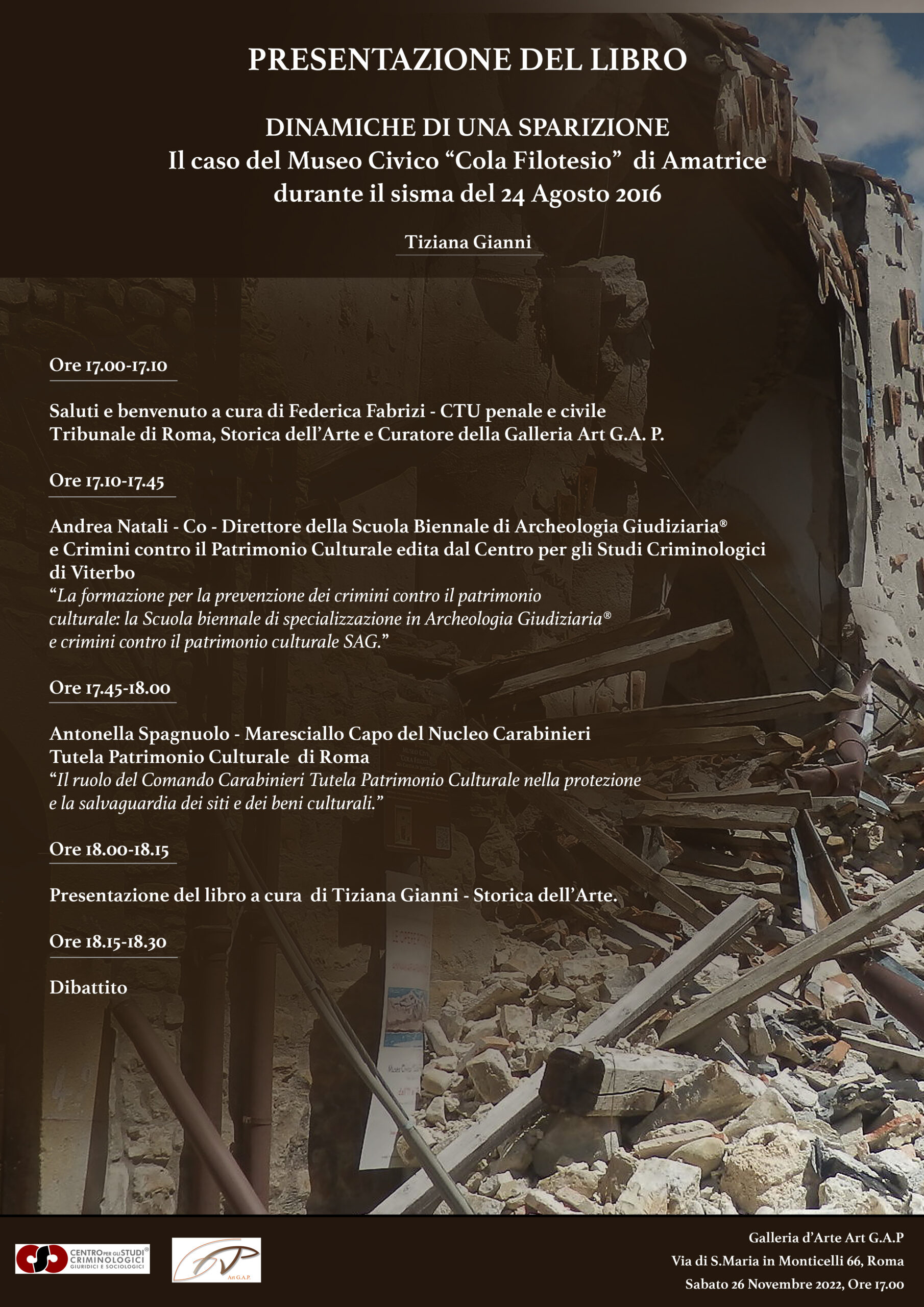 PRESENTAZIONE DEL LIBRO

DINAMICHE DI UNA SPARIZIONE
Il caso del Museo Civico “Cola Filotesio” di Amatrice durante il sisma del 24 Agosto 2016

Tiziana Gianni

Ore 17.00-17.10

Saluti e benvenuto a cura di Federica Fabrizi - CTU penale e civile Tribunale di Roma, Storica dell’Arte e Curatore della Galleria Art G.A. P.

Ore 17.10-17.45

Andrea Natali - Co - Direttore della Scuola Biennale di Archeologia Giudiziaria® e Crimini contro il Patrimonio Culturale edita dal Centro per gli Studi Criminologici di Viterbo
“La formazione per la prevenzione dei crimini contro il patrimonio culturale: la Scuola biennale di specializzazione in Archeologia Giudiziaria® e crimini contro il patrimonio culturale SAG.”

Ore 17.45-18.00

Antonella Spagnuolo - Maresciallo Capo del Nucleo Carabinieri Tutela Patrimonio Culturale di Roma
“Il ruolo del Comando Carabinieri Tutela Patrimonio Culturale nella protezione e la salvaguardia dei siti e dei beni culturali.”

Ore 18.00-18.15

Presentazione del libro a cura di Tiziana Gianni - Storica dell’Arte.

Ore 18.15-18.30

Dibattito

CENTRO PER GLI STUDI CRIMINOLOGICI GIURIDICI E SOCIOLOGICI

Art G.A.P.

Galleria d’Arte Art G.A.P
Via di S.Maria in Monticelli 66, Roma
Sabato 26 Novembre 2022, Ore 17.00